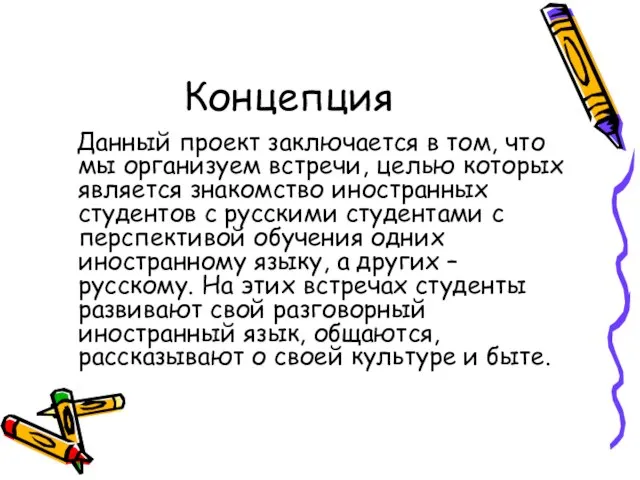 Концепция

Данный проект заключается в том, что мы организуем встречи, целью которых является знакомство иностранных студентов с русскими студентами с перспективой обучения одних иностранному языку, а других – русскому. На этих встречах студенты развивают свой разговорный иностранный язык, общаются, рассказывают о своей культуре и быте.